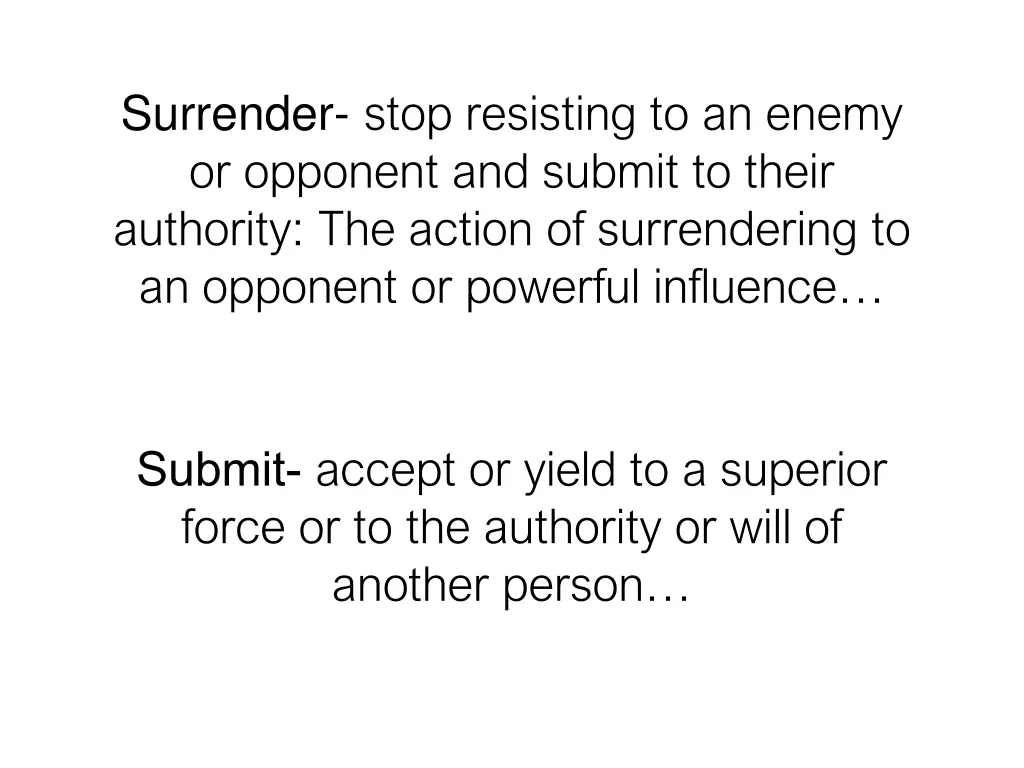 Surrender- stop resisting to an enemy or opponent and submit to their authority: The action of surrendering to an opponent or powerful influence…

Submit- accept or yield to a superior force or to the authority or will of another person…